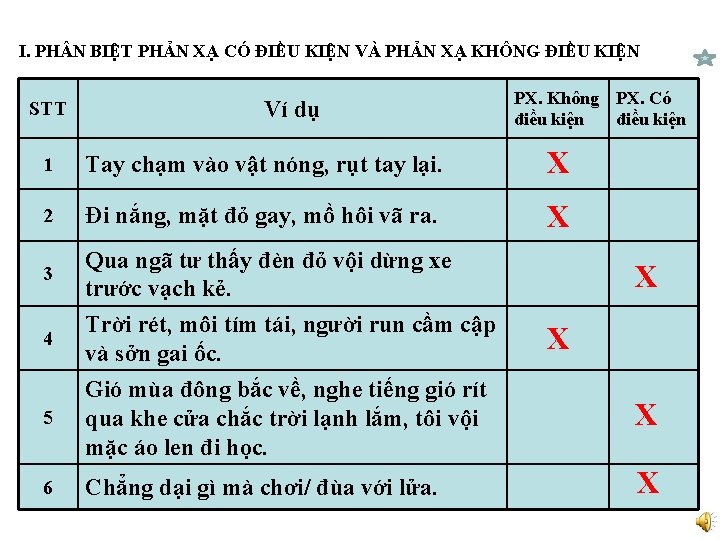 I. PHÂN BIỆT PHẢN XẠ CÓ ĐIỀU KIỆN VÀ PHẢN XẠ KHÔNG ĐIỀU KIỆN

| STT | Ví dụ | PX. Không điều kiện | PX. Có điều kiện |
|---|---|---|---|
| 1 | Tay chạm vào vật nóng, rụt tay lại. | X | |
| 2 | Đi nắng, mặt đỏ gay, mồ hôi vã ra. | X | |
| 3 | Qua ngã tư thấy đèn đỏ vội dừng xe trước vạch kẻ. | | X |
| 4 | Trời rét, môi tím tái, người run cầm cập và sởn gai ốc. | X | |
| 5 | Gió mùa đông bắc về, nghe tiếng gió rít qua khe cửa chắc trời lạnh lắm, tôi vội mặc áo len đi học. | | X |
| 6 | Chẳng dại gì mà chơi/ đùa với lửa. | | X |